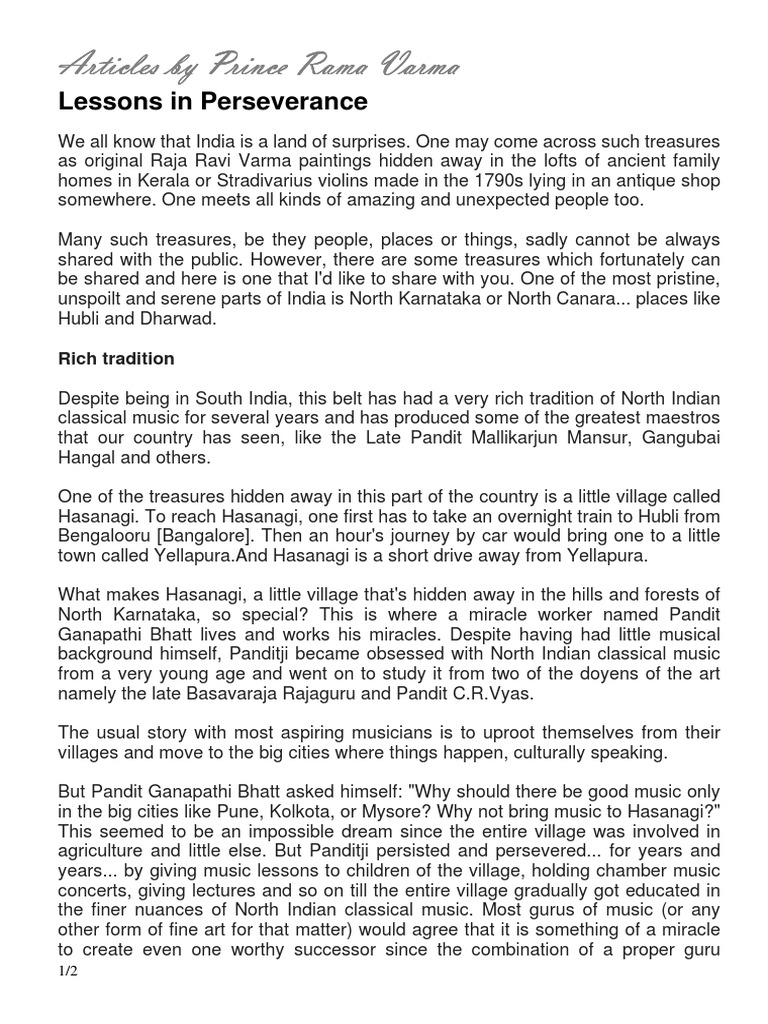 Articles by Prince Rama Varma

Lessons in Perseverance

We all know that India is a land of surprises. One may come across such treasures as original Raja Ravi Varma paintings hidden away in the lofts of ancient family homes in Kerala or Stradivarius violins made in the 1790s lying in an antique shop somewhere. One meets all kinds of amazing and unexpected people too.

Many such treasures, be they people, places or things, sadly cannot be always shared with the public. However, there are some treasures which fortunately can be shared and here is one that I'd like to share with you. One of the most pristine, unspoilt and serene parts of India is North Karnataka or North Canara... places like Hubli and Dharwad.

Rich tradition

Despite being in South India, this belt has had a very rich tradition of North Indian classical music for several years and has produced some of the greatest maestros that our country has seen, like the Late Pandit Mallikarjun Mansur, Gangubai Hangal and others.

One of the treasures hidden away in this part of the country is a little village called Hasanagi. To reach Hasanagi, one first has to take an overnight train to Hubli from Bengalooru [Bangalore]. Then an hour's journey by car would bring one to a little town called Yellapura.And Hasanagi is a short drive away from Yellapura.

What makes Hasanagi, a little village that's hidden away in the hills and forests of North Karnataka, so special? This is where a miracle worker named Pandit Ganapathi Bhatt lives and works his miracles. Despite having had little musical background himself, Panditji became obsessed with North Indian classical music from a very young age and went on to study it from two of the doyens of the art namely the late Basavaraja Rajaguru and Pandit C.R.Vyas.

The usual story with most aspiring musicians is to uproot themselves from their villages and move to the big cities where things happen, culturally speaking.

But Pandit Ganapathi Bhatt asked himself: "Why should there be good music only in the big cities like Pune, Kolkota, or Mysore? Why not bring music to Hasanagi?" This seemed to be an impossible dream since the entire village was involved in agriculture and little else. But Panditji persisted and persevered... for years and years... by giving music lessons to children of the village, holding chamber music concerts, giving lectures and so on till the entire village gradually got educated in the finer nuances of North Indian classical music. Most gurus of music (or any other form of fine art for that matter) would agree that it is something of a miracle to create even one worthy successor since the combination of a proper guru

1/2